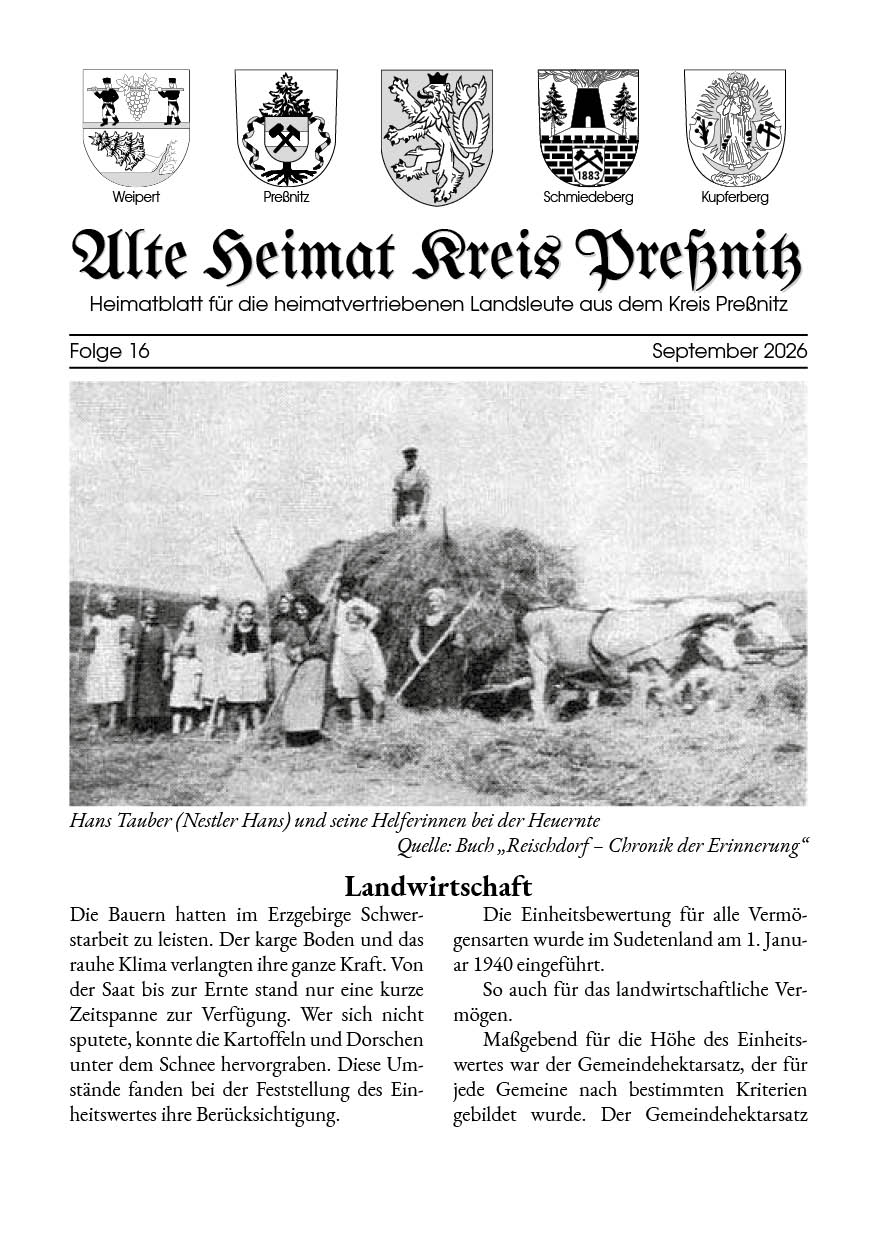 Weipert
Preßnitz
Schmiedeberg
Kupferberg

Alte Heimat Kreis Preßnitz

Heimatblatt für die heimatvertriebenen Landsleute aus dem Kreis Preßnitz

Folge 16
September 2026

Hans Tauber (Nestler Hans) und seine Helferinnen bei der Heuernte
Quelle: Buch „Reischdorf – Chronik der Erinnerung“

Landwirtschaft

Die Bauern hatten im Erzgebirge Schwerstarbeit zu leisten. Der karge Boden und das rauhe Klima verlangten ihre ganze Kraft. Von der Saat bis zur Ernte stand nur eine kurze Zeitspanne zur Verfügung. Wer sich nicht sputete, konnte die Kartoffeln und Dorschen unter dem Schnee hervorgraben. Diese Umstände fanden bei der Feststellung des Einheitswertes ihre Berücksichtigung.

Die Einheitsbewertung für alle Vermögensarten wurde im Sudetenland am 1. Januar 1940 eingeführt.

So auch für das landwirtschaftliche Vermögen.

Maßgebend für die Höhe des Einheitswertes war der Gemeindehektarsatz, der für jede Gemeine nach bestimmten Kriterien gebildet wurde. Der Gemeindehektarsatz